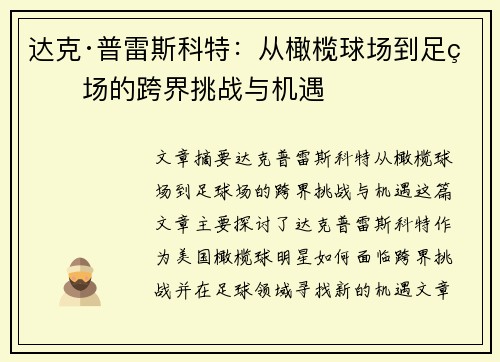 达克·普雷斯科特：从橄榄球场到足ç场的跨界挑战与机遇

文章摘要达克普雷斯科特从橄榄球场到足球场的跨界挑战与机遇这篇文章主要探讨了达克普雷斯科特作为美国橄榄球明星如何面临跨界挑战并在足球领域寻找新的机遇文章